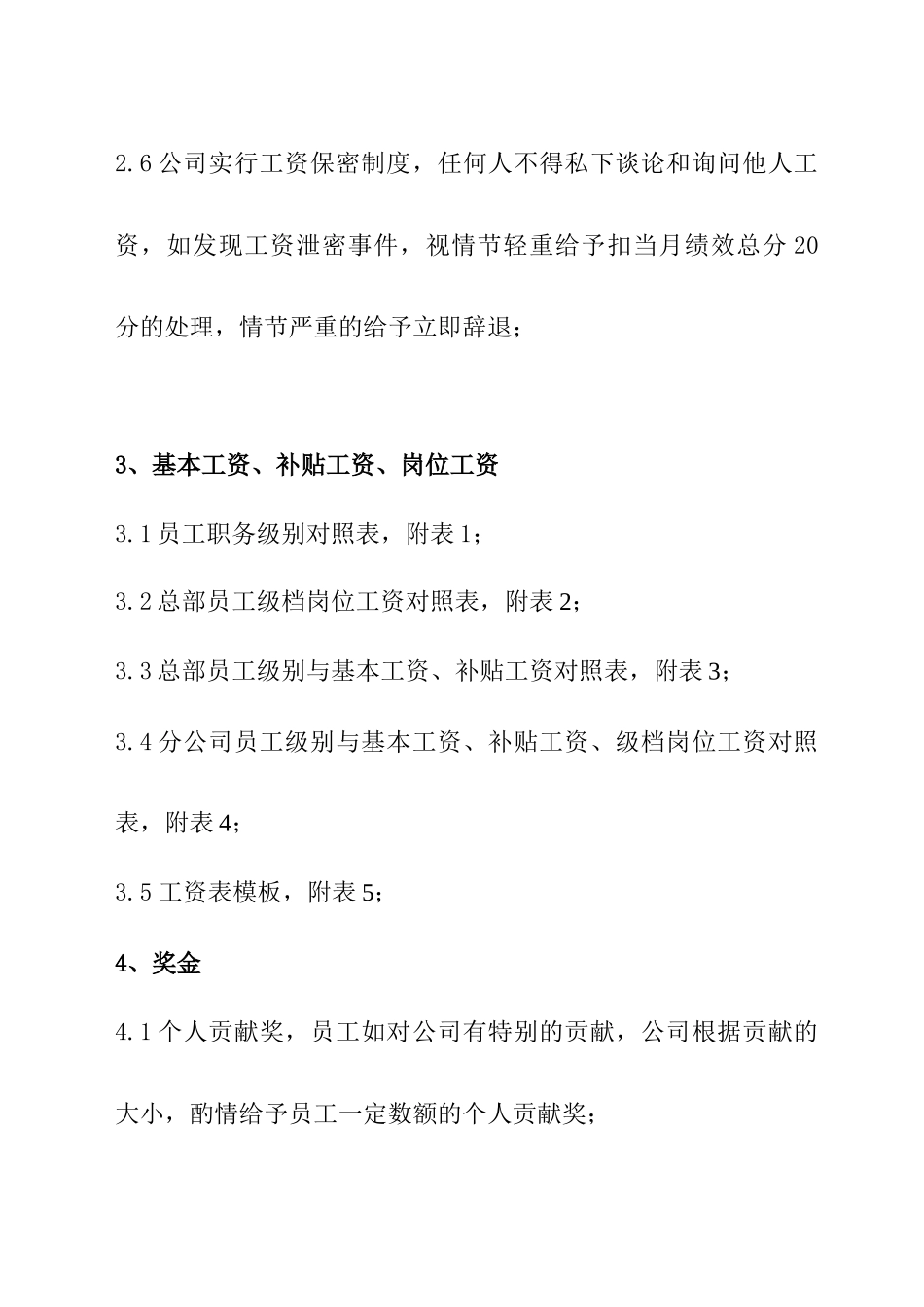 2.6 公司实行工资保密制度，任何人不得私下谈论和询问他人工资，如发现工资泄密事件，视情节轻重给予扣当月绩效总分 20 分的处理，情节严重的给予立即辞退；

3、基本工资、补贴工资、岗位工资

3.1 员工职务级别对照表，附表 1；

3.2 总部员工级档岗位工资对照表，附表 2；

3.3 总部员工级别与基本工资、补贴工资对照表，附表 3；

3.4 分公司员工级别与基本工资、补贴工资、级档岗位工资对照表，附表 4；

3.5 工资表模板，附表 5；

4、奖金

4.1 个人贡献奖，员工如对公司有特别的贡献，公司根据贡献的大小，酌情给予员工一定数额的个人贡献奖；